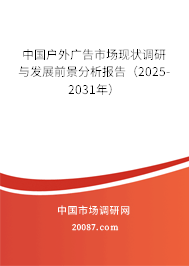 中国户外广告市场现状调研与发展前景分析报告（2025-2031年）

中国市场调研网

20087.com